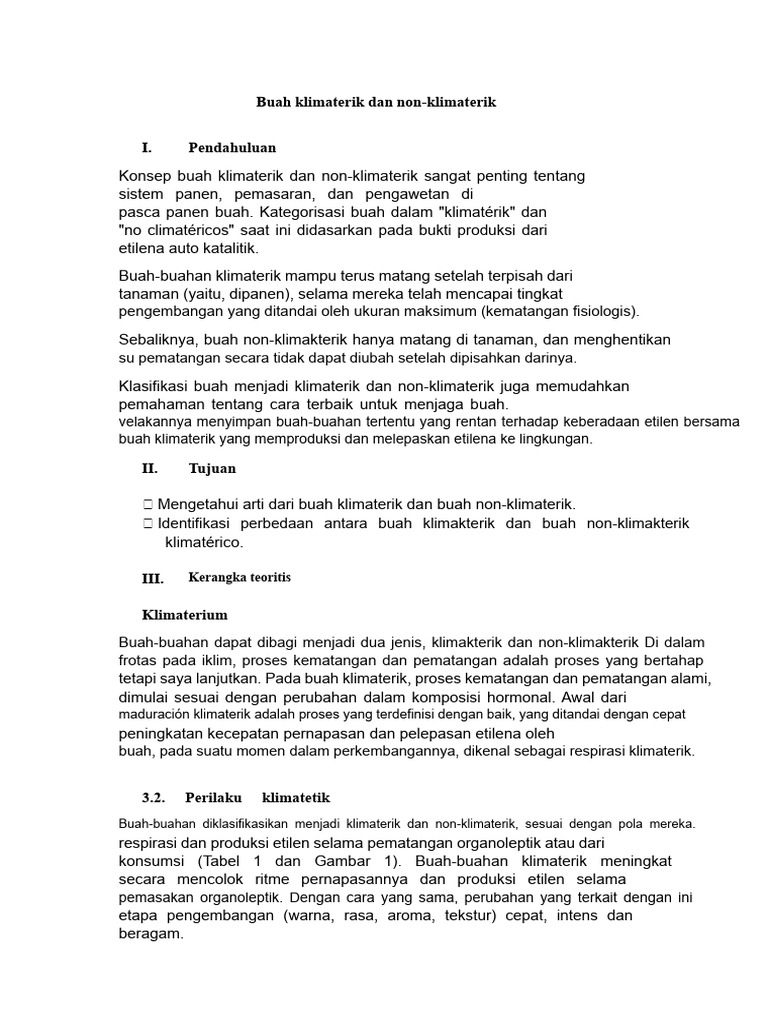 Buah klimaterik dan non-klimaterik

I. Pendahuluan

Konsep buah klimaterik dan non-klimaterik sangat penting tentang sistem panen, pemasaran, dan pengawetan di pasca panen buah. Kategorisasi buah dalam "klimatérik" dan "no climatéricos" saat ini didasarkan pada bukti produksi dari etilena auto katalitik.

Buah-buahan klimaterik mampu terus matang setelah terpisah dari tanaman (yaitu, dipanen), selama mereka telah mencapai tingkat pengembangan yang ditandai oleh ukuran maksimum (kematangan fisiologis).

Sebaliknya, buah non-klimakterik hanya matang di tanaman, dan menghentikan su pematangan secara tidak dapat diubah setelah dipisahkan darinya.

Klasifikasi buah menjadi klimaterik dan non-klimaterik juga memudahkan pemahaman tentang cara terbaik untuk menjaga buah. velakannya menyimpan buah-buahan tertentu yang rentan terhadap keberadaan etilen bersama buah klimaterik yang memproduksi dan melepaskan etilena ke lingkungan.

II. Tujuan

 Mengetahui arti dari buah klimaterik dan buah non-klimaterik.
 Identifikasi perbedaan antara buah klimakterik dan buah non-klimakterik klimatérico.

III. Kerangka teoritis

Klimaterium

Buah-buahan dapat dibagi menjadi dua jenis, klimakterik dan non-klimakterik Di dalam frotas pada iklim, proses kematangan dan pematangan adalah proses yang bertahap tetapi saya lanjutkan. Pada buah klimaterik, proses kematangan dan pematangan alami, dimulai sesuai dengan perubahan dalam komposisi hormonal. Awal dari maduración klimaterik adalah proses yang terdefinisi dengan baik, yang ditandai dengan cepat peningkatan kecepatan pernapasan dan pelepasan etilena oleh buah, pada suatu momen dalam perkembangannya, dikenal sebagai respirasi klimaterik.

3.2. Perilaku klimatetik

Buah-buahan diklasifikasikan menjadi klimaterik dan non-klimaterik, sesuai dengan pola mereka. respirasi dan produksi etilen selama pematangan organoleptik atau dari konsumsi (Tabel 1 dan Gambar 1). Buah-buahan klimaterik meningkat secara mencolok ritme pernapasannya dan produksi etilen selama pemasakan organoleptik. Dengan cara yang sama, perubahan yang terkait dengan ini etapa pengembangan (warna, rasa, aroma, tekstur) cepat, intens dan beragam.